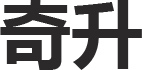 奇升